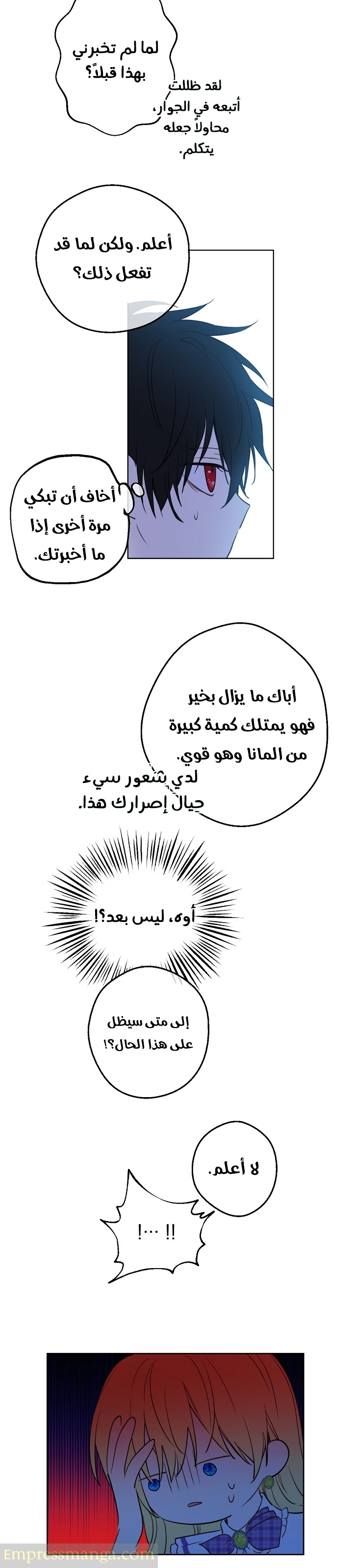 لما لم تخبرني بهذا قبلاً؟

لقد ظللت أتبعه في الجوار، محاولاً جعله يتكلم.

أعلم. ولكن لما قد تفعل ذلك؟

أخاف أن تبكي مرة أخرى إذا ما أخبرتك.

أباك ما يزال بخير فهو يمتلك كمية كبيرة من المانا وهو قوي.

لدي شعور سيء حيال إصرارك هذا.

أوه، ليس بعد؟!

إلى متى سيظل على هذا الحال؟!

لا أعلم.

!! ...!

Empressmanga.com